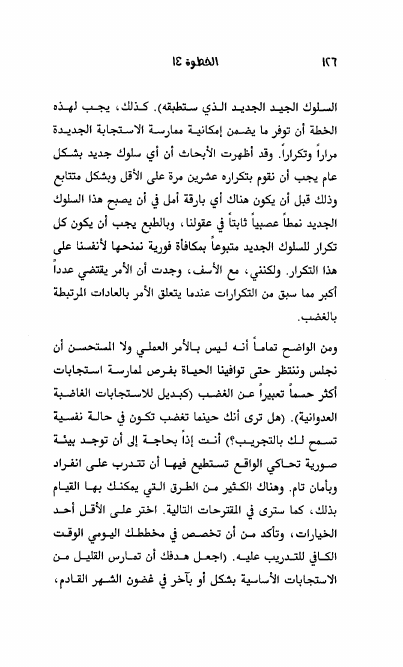 ١٢٦ الخطوة ١٤

السلوك الجيد الجديد الذي ستطبقه). كذلك، يجب لهذه الخطة أن توفر ما يضمن إمكانية ممارسة الاستجابة الجديدة مراراً وتكراراً. وقد أظهرت الأبحاث أن أي سلوك جديد بشكل عام يجب أن نقوم بتكراره عشرين مرة على الأقل وبشكل متتابع وذلك قبل أن يكون هناك أي بارقة أمل في أن يصبح هذا السلوك الجديد نمطاً عصبياً ثابتاً في عقولنا، وبالطبع يجب أن يكون كل تكرار للسلوك الجديد متبوعاً بمكافأة فورية نمنحها لأنفسنا على هذا التكرار. ولكنني، مع الأسف، وجدت أن الأمر يقتضي عدداً أكبر مما سبق من التكرارات عندما يتعلق الأمر بالعادات المرتبطة بالغضب.

ومن الواضح تماماً أنه ليس بالأمر العملي ولا المستحسن أن نجلس وننتظر حتى توافينا الحياة بفرص لممارسة استجابات أكثر حسماً تعبيراً عن الغضب (كبديل للاستجابات الغاضبة العدوانية). (هل ترى أنك حينما تغضب تكون في حالة نفسية تسمح لك بالتجريب؟) أنت إذاً بحاجة إلى أن توجد بيئة صورية تحاكي الواقع تستطيع فيها أن تتدرب على انفراد وبأمان تام. وهناك الكثير من الطرق التي يمكنك بها القيام بذلك، كما سترى في المقترحات التالية. اختر على الأقل أحد الخيارات، وتأكد من أن تخصص في مخططك اليومي الوقت الكافي للتدريب عليه. (اجعل هدفك أن تمارس القليل من الاستجابات الأساسية بشكل أو بآخر في غضون الشهر القادم،